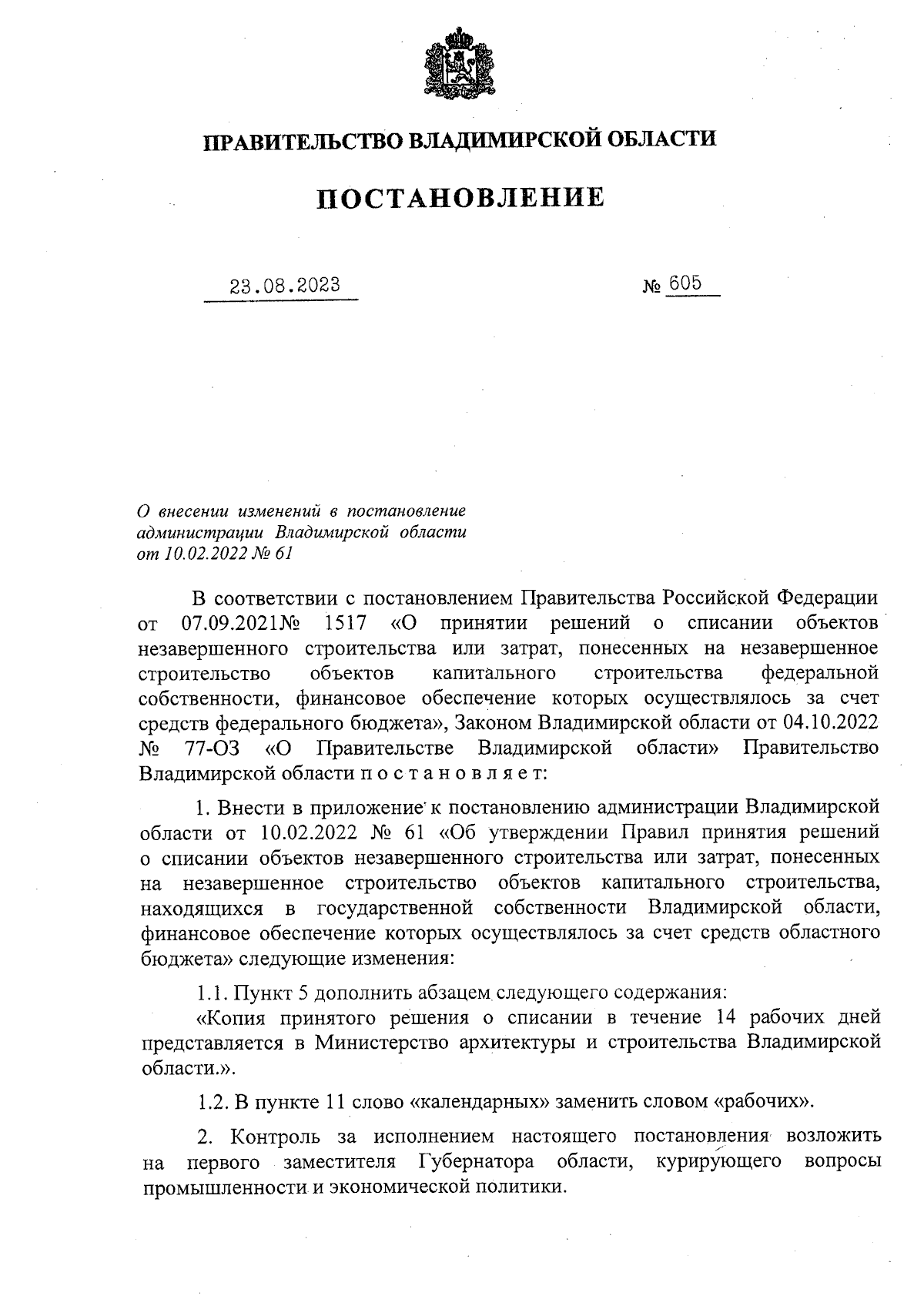 ПРАВИТЕЛЬСТВО ВЛАДИМИРСКОЙ ОБЛАСТИ

ПОСТАНОВЛЕНИЕ

23.08.2023 № 605

О внесении изменений в постановление администрации Владимирской области от 10.02.2022 № 61

В соответствии с постановлением Правительства Российской Федерации от 07.09.2021№ 1517 «О принятии решений о списании объектов незавершенного строительства или затрат, понесенных на незавершенное строительство объектов капитального строительства федеральной собственности, финансовое обеспечение которых осуществлялось за счет средств федерального бюджета», Законом Владимирской области от 04.10.2022 № 77-ОЗ «О Правительстве Владимирской области» Правительство Владимирской области п о с т а н о в л я е т:

1. Внести в приложение к постановлению администрации Владимирской области от 10.02.2022 № 61 «Об утверждении Правил принятия решений о списании объектов незавершенного строительства или затрат, понесенных на незавершенное строительство объектов капитального строительства, находящихся в государственной собственности Владимирской области, финансовое обеспечение которых осуществлялось за счет средств областного бюджета» следующие изменения:

1.1. Пункт 5 дополнить абзацем следующего содержания:

«Копия принятого решения о списании в течение 14 рабочих дней представляется в Министерство архитектуры и строительства Владимирской области.».

1.2. В пункте 11 слово «календарных» заменить словом «рабочих».

2. Контроль за исполнением настоящего постановления возложить на первого заместителя Губернатора области, курирующего вопросы промышленности и экономической политики.